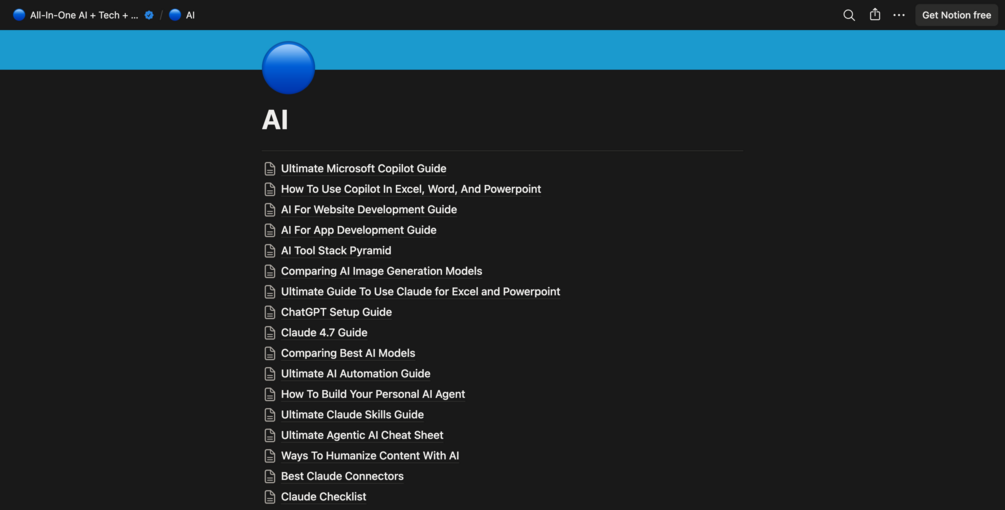 All-In-One AI + Tech + ... / AI

Get Notion free

AI

Ultimate Microsoft Copilot Guide
How To Use Copilot In Excel, Word, And Powerpoint
AI For Website Development Guide
AI For App Development Guide
AI Tool Stack Pyramid
Comparing AI Image Generation Models
Ultimate Guide To Use Claude for Excel and Powerpoint
ChatGPT Setup Guide
Claude 4.7 Guide
Comparing Best AI Models
Ultimate AI Automation Guide
How To Build Your Personal AI Agent
Ultimate Claude Skills Guide
Ultimate Agentic AI Cheat Sheet
Ways To Humanize Content With AI
Best Claude Connectors
Claude Checklist